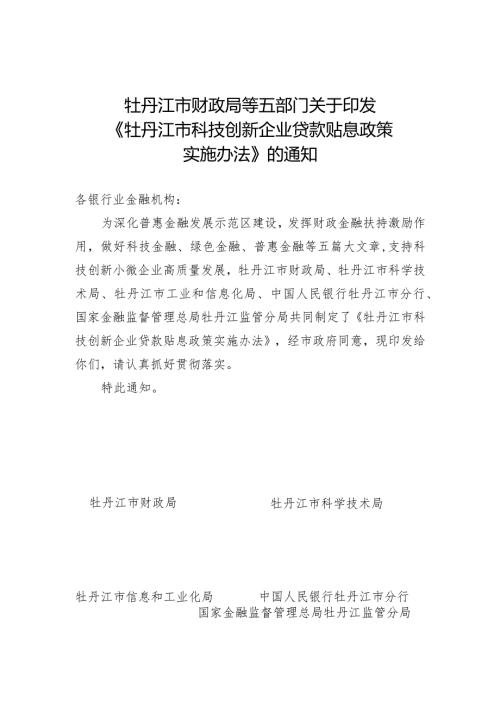 牡丹江市财政局等五部门关于印发《牡丹江市科技创新企业贷款贴息政策实施办法》的通知

各银行业金融机构：

为深化普惠金融发展示范区建设，发挥财政金融扶持激励作用，做好科技金融、绿色金融、普惠金融等五篇大文章，支持科技创新小微企业高质量发展，牡丹江市财政局、牡丹江市科学技术局、牡丹江市工业和信息化局、中国人民银行牡丹江市分行、国家金融监督管理总局牡丹江监管分局共同制定了《牡丹江市科技创新企业贷款贴息政策实施办法》，经市政府同意，现印发给你们，请认真抓好贯彻落实。

特此通知。

牡丹江市财政局

牡丹江市科学技术局

牡丹江市信息和工业化局

中国人民银行牡丹江市分行

国家金融监督管理总局牡丹江监管分局